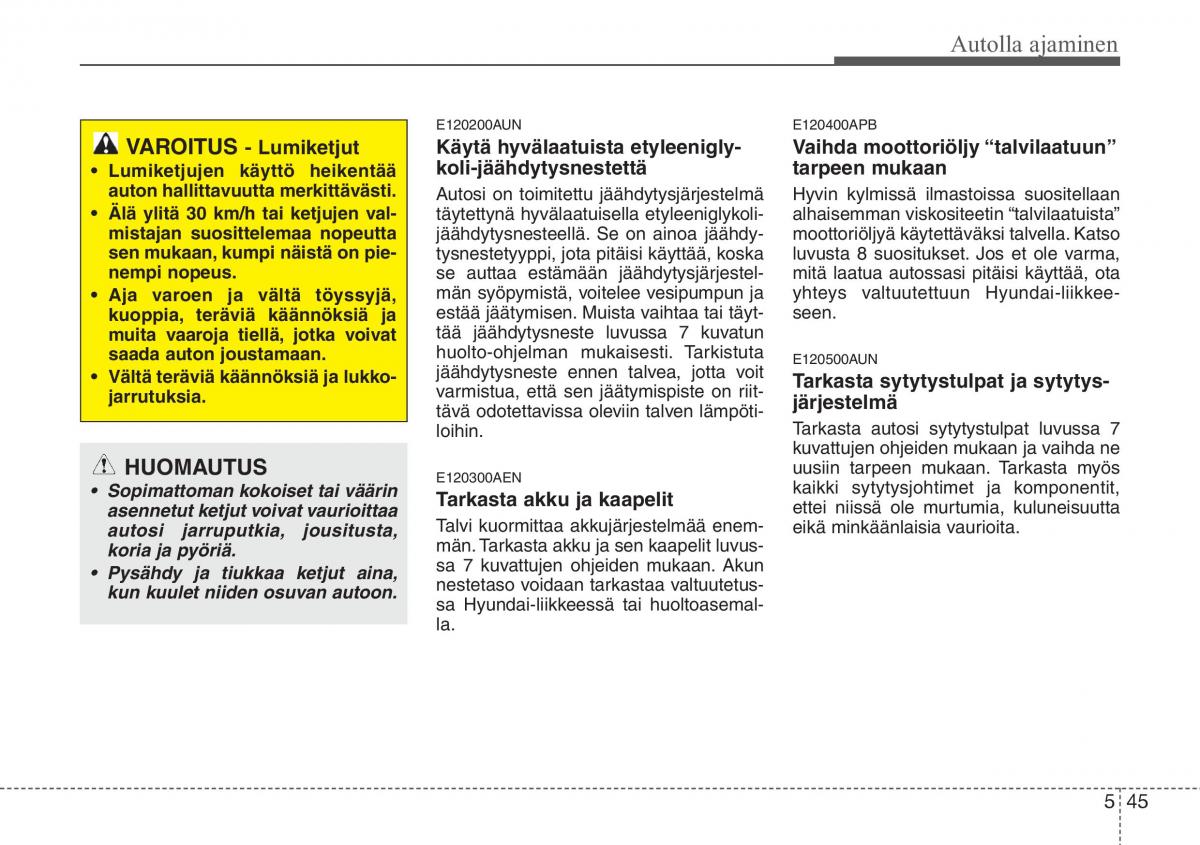 Autolla ajaminen

VAROITUS - Lumiketjut
• Lumiketjujen käyttö heikentää auton hallittavuutta merkittävästi.
• Älä ylitä 30 km/h tai ketjujen valmistajan suosittelemaa nopeutta sen mukaan, kumpi näistä on pienempi nopeus.
• Aja varoen ja vältä töyssyjä, kuoppia, teräviä käännöksiä ja muita vaaroja tiellä, jotka voivat saada auton joustamaan.
• Vältä teräviä käännöksiä ja lukkojarrutuksia.

HUOMAUTUS
• Sopimattoman kokoiset tai väärin asennetut ketjut voivat vaurioittaa autosi jarruputkia, jousitusta, koria ja pyöriä.
• Pysähdy ja tiukkaa ketjut aina, kun kuulet niiden osuvan autoon.

E120200AUN
Käytä hyvälaatuista etyleeniglykoli-jäähdytysnestettä
Autosi on toimitettu jäähdytysjärjestelmä täytettynä hyvälaatuisella etyleeniglykolijäähdytysnesteellä. Se on ainoa jäähdytysnestetyyppi, jota pitäisi käyttää, koska se auttaa estämään jäähdytysjärjestelmän syöpymistä, voitelee vesipumpun ja estää jäätymisen. Muista vaihtaa tai täyttää jäähdytysneste luvussa 7 kuvatun huolto-ohjelman mukaisesti. Tarkistuta jäähdytysneste ennen talvea, jotta voit varmistua, että sen jäätymispiste on riittävä odotettavissa oleviin talven lämpötiloihin.

E120300AEN
Tarkasta akku ja kaapelit
Talvi kuormittaa akkujärjestelmää enemmän. Tarkasta akku ja sen kaapelit luvussa 7 kuvattujen ohjeiden mukaan. Akun nestetaso voidaan tarkastaa valtuutetussa Hyundai-liikkeessä tai huoltoasemalla.

E120400APB
Vaihda moottoriöljy “talvilaatuun” tarpeen mukaan
Hyvin kylmissä ilmastoissa suositellaan alhaisemman viskositeetin “talvilaatuista” moottoriöljyä käytettäväksi talvella. Katso luvusta 8 suositukset. Jos et ole varma, mitä laatua autossasi pitäisi käyttää, ota yhteys valtuutettuun Hyundai-liikkeeseen.

E120500AUN
Tarkasta sytytystulpat ja sytytysjärjestelmä
Tarkasta autosi sytytystulpat luvussa 7 kuvattujen ohjeiden mukaan ja vaihda ne uusiin tarpeen mukaan. Tarkasta myös kaikki sytytysjohtimet ja komponentit, ettei niissä ole murtumia, kuluneisuutta eikä minkäänlaisia vaurioita.

5 45